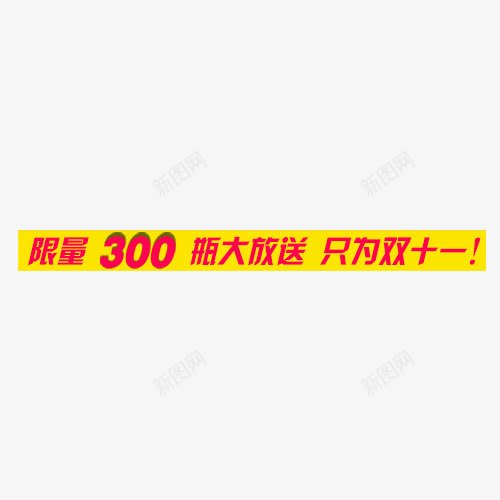 新图网

新图网

限量 300 瓶大放送 只为双十一！

新图网

新图网